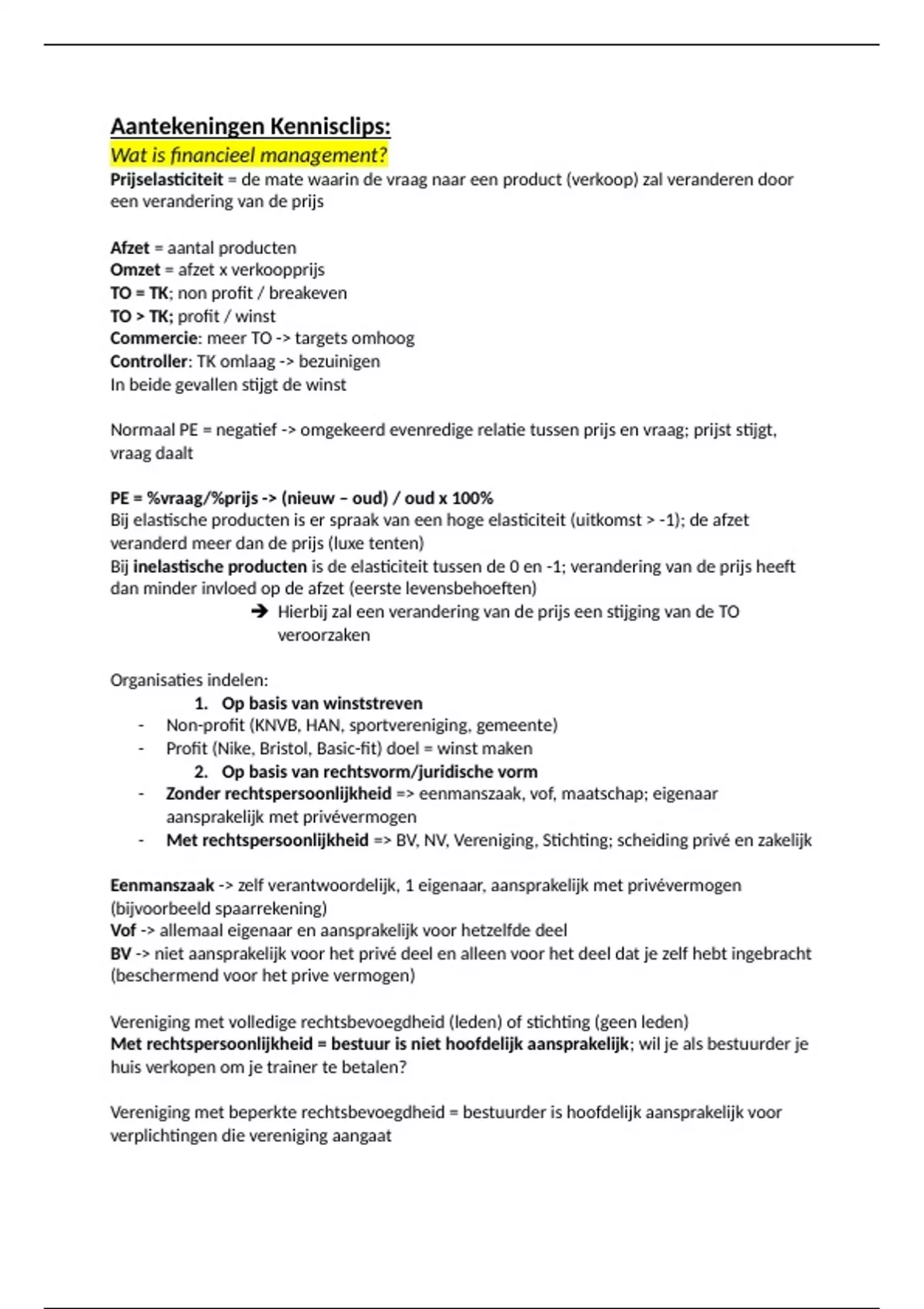 Aantekeningen Kennisclips:
Wat is financieel management?
Prijselasticiteit = de mate waarin de vraag naar een product (verkoop) zal veranderen door een verandering van de prijs

Afzet = aantal producten
Omzet = afzet x verkoopprijs
TO = TK; non profit / breakeven
TO > TK; profit / winst
Commercie: meer TO -> targets omhoog
Controller: TK omlaag -> bezuinigen
In beide gevallen stijgt de winst

Normaal PE = negatief -> omgekeerd evenredige relatie tussen prijs en vraag; prijst stijgt, vraag daalt

PE = %vraag/%prijs -> (nieuw – oud) / oud x 100%
Bij elastische producten is er spraak van een hoge elasticiteit (uitkomst > -1); de afzet veranderd meer dan de prijs (luxe tenten)
Bij inelastische producten is de elasticiteit tussen de 0 en -1; verandering van de prijs heeft dan minder invloed op de afzet (eerste levensbehoeften)
➔ Hierbij zal een verandering van de prijs een stijging van de TO veroorzaken

Organisaties indelen:
1. Op basis van winststreven
- Non-profit (KNVB, HAN, sportvereniging, gemeente)
- Profit (Nike, Bristol, Basic-fit) doel = winst maken
2. Op basis van rechtsvorm/juridische vorm
- Zonder rechtspersoonlijkheid => eenmanszaak, vof, maatschap; eigenaar aansprakelijk met privévermogen
- Met rechtspersoonlijkheid => BV, NV, Vereniging, Stichting; scheiding privé en zakelijk

Eenmanszaak -> zelf verantwoordelijk, 1 eigenaar, aansprakelijk met privévermogen (bijvoorbeeld spaarrekening)
Vof -> allemaal eigenaar en aansprakelijk voor hetzelfde deel
BV -> niet aansprakelijk voor het privé deel en alleen voor het deel dat je zelf hebt ingebracht (beschermend voor het prive vermogen)

Vereniging met volledige rechtsbevoegdheid (leden) of stichting (geen leden)
Met rechtspersoonlijkheid = bestuur is niet hoofdelijk aansprakelijk; wil je als bestuurder je huis verkopen om je trainer te betalen?

Vereniging met beperkte rechtsbevoegdheid = bestuurder is hoofdelijk aansprakelijk voor verplichtingen die vereniging aangaat